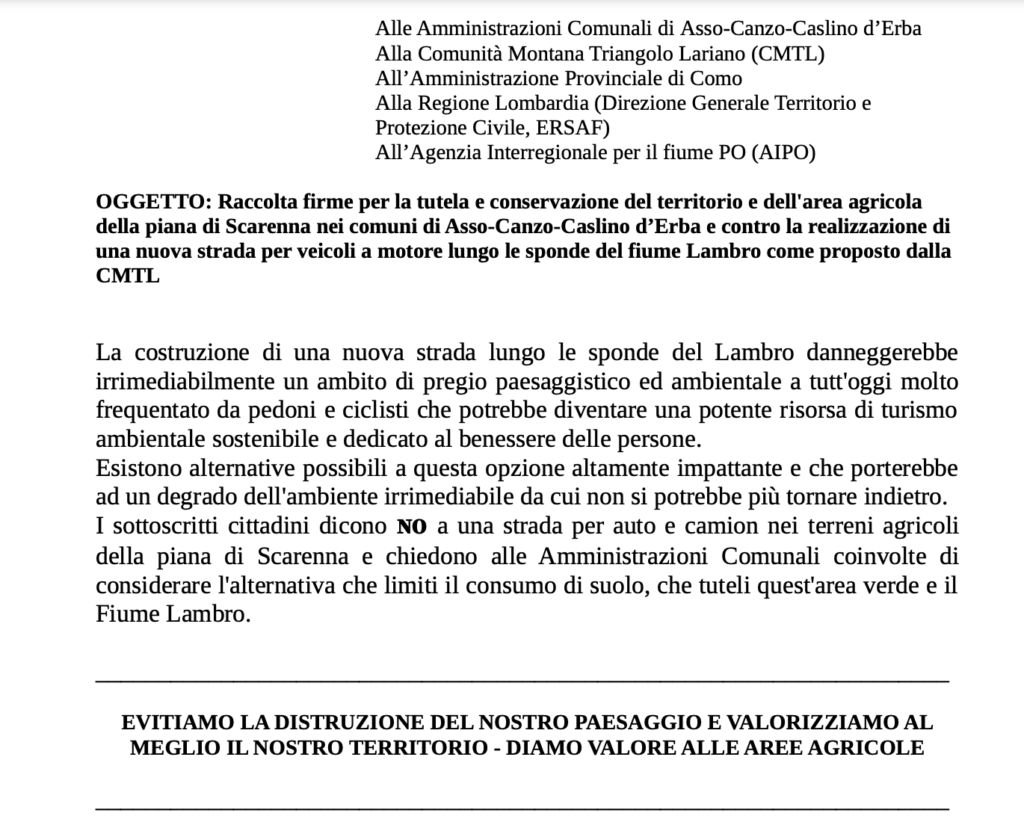 Alle Amministrazioni Comunali di Asso-Canzo-Caslino d'Erba
Alla Comunità Montana Triangolo Lariano (CMTL)
All'Amministrazione Provinciale di Como
Alla Regione Lombardia (Direzione Generale Territorio e Protezione Civile, ERSAF)
All'Agenzia Interregionale per il fiume PO (AIPO)

OGGETTO: Raccolta firme per la tutela e conservazione del territorio e dell'area agricola della piana di Scarenna nei comuni di Asso-Canzo-Caslino d'Erba e contro la realizzazione di una nuova strada per veicoli a motore lungo le sponde del fiume Lambro come proposto dalla CMTL

La costruzione di una nuova strada lungo le sponde del Lambro danneggerebbe irrimediabilmente un ambito di pregio paesaggistico ed ambientale a tutt'oggi molto frequentato da pedoni e ciclisti che potrebbe diventare una potente risorsa di turismo ambientale sostenibile e dedicato al benessere delle persone.
Esistono alternative possibili a questa opzione altamente impattante e che porterebbe ad un degrado dell'ambiente irrimediabile da cui non si potrebbe più tornare indietro.
I sottoscritti cittadini dicono NO a una strada per auto e camion nei terreni agricoli della piana di Scarenna e chiedono alle Amministrazioni Comunali coinvolte di considerare l'alternativa che limiti il consumo di suolo, che tuteli quest'area verde e il Fiume Lambro.

EVITIAMO LA DISTRUZIONE DEL NOSTRO PAESAGGIO E VALORIZZIAMO AL MEGLIO IL NOSTRO TERRITORIO - DIAMO VALORE ALLE AREE AGRICOLE